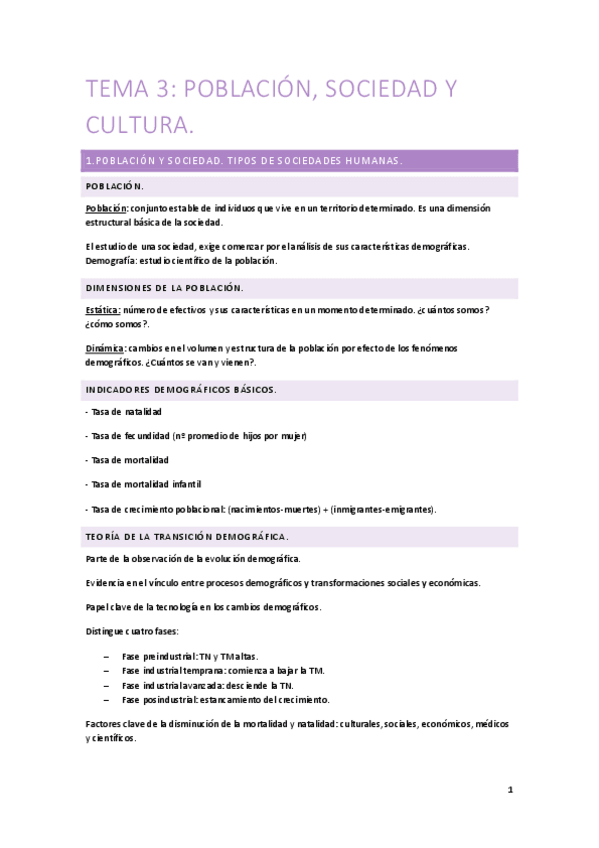 TEMA 3: POBLACIÓN, SOCIEDAD Y CULTURA.

1.POBLACIÓN Y SOCIEDAD. TIPOS DE SOCIEDADES HUMANAS.

POBLACIÓN.

Población: conjunto estable de individuos que vive en un territorio determinado. Es una dimensión estructural básica de la sociedad.

El estudio de una sociedad, exige comenzar por el análisis de sus características demográficas. Demografía: estudio científico de la población.

DIMENSIONES DE LA POBLACIÓN.

Estática: número de efectivos y sus características en un momento determinado. ¿cuántos somos? ¿cómo somos?.

Dinámica: cambios en el volumen y estructura de la población por efecto de los fenómenos demográficos. ¿Cuántos se van y vienen?.

INDICADORES DEMOGRÁFICOS BÁSICOS.

- Tasa de natalidad

- Tasa de fecundidad (nº promedio de hijos por mujer)

- Tasa de mortalidad

- Tasa de mortalidad infantil

- Tasa de crecimiento poblacional: (nacimientos-muertes) + (inmigrantes-emigrantes).

TEORÍA DE LA TRANSICIÓN DEMOGRÁFICA.

Parte de la observación de la evolución demográfica.

Evidencia en el vínculo entre procesos demográficos y transformaciones sociales y económicas.

Papel clave de la tecnología en los cambios demográficos.

Distingue cuatro fases:

– Fase preindustrial: TN y TM altas.
– Fase industrial temprana: comienza a bajar la TM.
– Fase industrial avanzada: desciende la TN.
– Fase posindustrial: estancamiento del crecimiento.

Factores clave de la disminución de la mortalidad y natalidad: culturales, sociales, económicos, médicos y científicos.

1